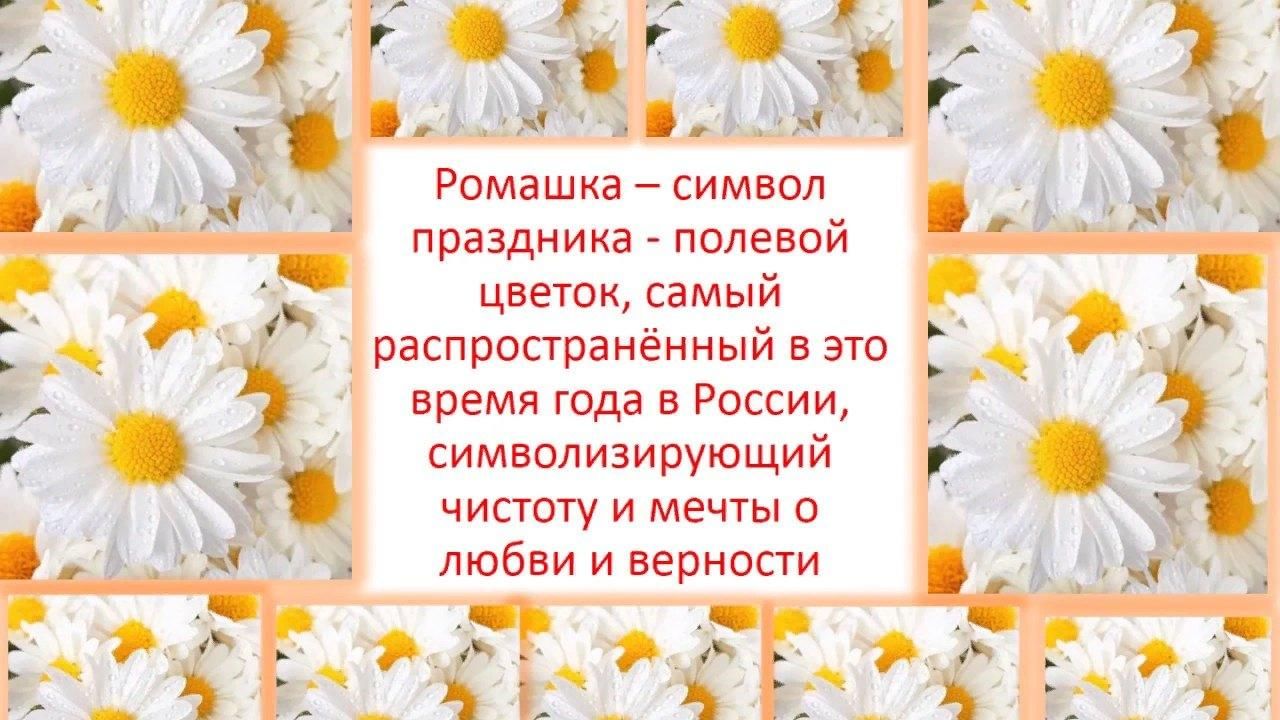 Ромашка – символ праздника - полевой цветок, самый распространённый в это время года в России, символизирующий чистоту и мечты о любви и верности